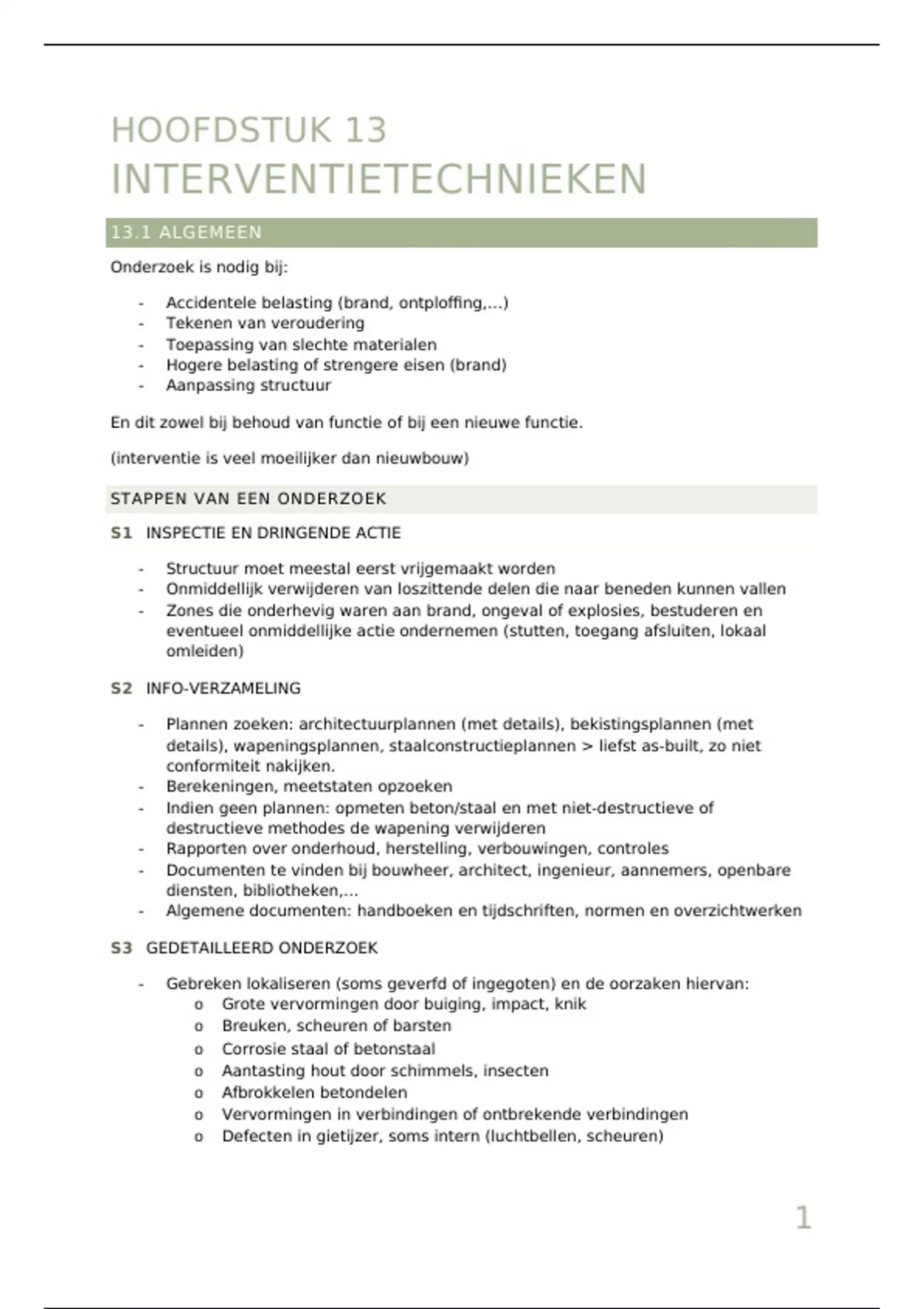 HOOFDSTUK 13
INTERVENTIETECHNIEKEN

13.1 ALGEMEEN

Onderzoek is nodig bij:

- Accidentele belasting (brand, ontploffing,…)
- Tekenen van veroudering
- Toepassing van slechte materialen
- Hogere belasting of strengere eisen (brand)
- Aanpassing structuur

En dit zowel bij behoud van functie of bij een nieuwe functie.

(interventie is veel moeilijker dan nieuwbouw)

STAPPEN VAN EEN ONDERZOEK

S1 INSPECTIE EN DRINGENDE ACTIE

- Structuur moet meestal eerst vrijgemaakt worden
- Onmiddellijk verwijderen van loszittende delen die naar beneden kunnen vallen
- Zones die onderhevig waren aan brand, ongeval of explosies, bestuderen en eventueel onmiddellijke actie ondernemen (stutten, toegang afsluiten, lokaal omleiden)

S2 INFO-VERZAMELING

- Plannen zoeken: architectuurplannen (met details), bekistingsplannen (met details), wapeningsplannen, staalconstructieplannen > liefst as-built, zo niet conformiteit nakijken.
- Berekeningen, meetstaten opzoeken
- Indien geen plannen: opmeten beton/staal en met niet-destructieve of destructieve methodes de wapening verwijderen
- Rapporten over onderhoud, herstelling, verbouwingen, controles
- Documenten te vinden bij bouwheer, architect, ingenieur, aannemers, openbare diensten, bibliotheken,…
- Algemene documenten: handboeken en tijdschriften, normen en overzichtwerken

S3 GEDETAILLEERD ONDERZOEK

- Gebreken lokaliseren (soms geverfd of ingegoten) en de oorzaken hiervan:
  o Grote vervormingen door buiging, impact, knik
  o Breuken, scheuren of barsten
  o Corrosie staal of betonstaal
  o Aantasting hout door schimmels, insecten
  o Afbrokkelen betondelen
  o Vervormingen in verbindingen of ontbrekende verbindingen
  o Defecten in gietijzer, soms intern (luchtbellen, scheuren)

1